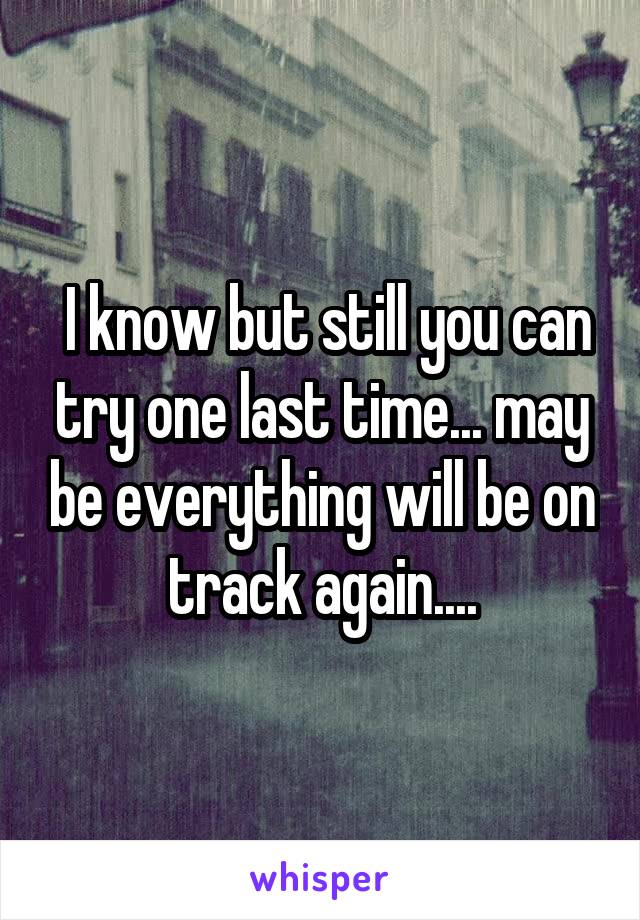 I know but still you can try one last time... may be everything will be on track again....

whisper